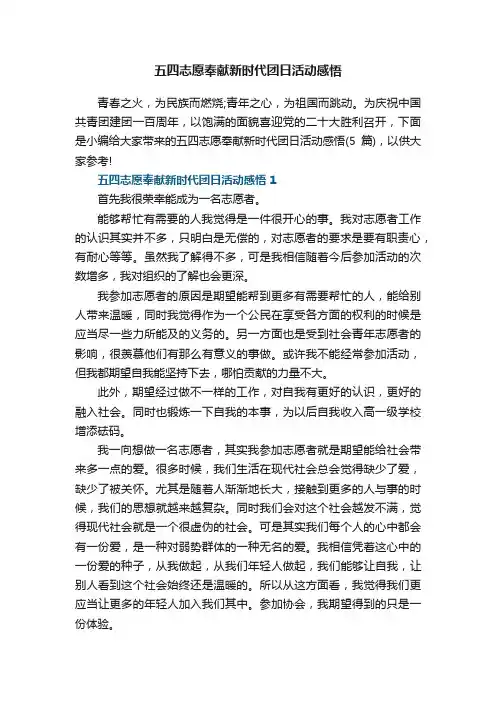 五四志愿奉献新时代团日活动感悟

青春之火，为民族而燃烧;青年之心，为祖国而跳动。为庆祝中国共青团建团一百周年，以饱满的面貌喜迎党的二十大胜利召开，下面是小编给大家带来的五四志愿奉献新时代团日活动感悟(5 篇)，以供大家参考!

五四志愿奉献新时代团日活动感悟 1

首先我很荣幸能成为一名志愿者。

能够帮忙有需要的人我觉得是一件很开心的事。我对志愿者工作的认识其实并不多，只明白是无偿的，对志愿者的要求是要有职责心，有耐心等等。虽然我了解得不多，可是我相信随着今后参加活动的次数增多，我对组织的了解也会更深。

我参加志愿者的原因是期望能帮到更多有需要帮忙的人，能给别人带来温暖，同时我觉得作为一个公民在享受各方面的权利的时候是应当尽一些力所能及的义务的。另一方面也是受到社会青年志愿者的影响，很羡慕他们有那么有意义的事做。或许我不能经常参加活动，但我都期望自我能坚持下去，哪怕贡献的力量不大。

此外，期望经过做不一样的工作，对自我有更好的认识，更好的融入社会。同时也锻炼一下自我的本事，为以后自我收入高一级学校增添砝码。

我一向想做一名志愿者，其实我参加志愿者就是期望能给社会带来多一点的爱。很多时候，我们生活在现代社会总会觉得缺少了爱，缺少了被关怀。尤其是随着人渐渐地长大，接触到更多的人与事的时候，我们的思想就越来越复杂。同时我们会对这个社会越发不满，觉得现代社会就是一个很虚伪的社会。可是其实我们每个人的心中都会有一份爱，是一种对弱势群体的一种无名的爱。我相信凭着这心中的一份爱的种子，从我做起，从我们年轻人做起，我们能够让自我，让别人看到这个社会始终还是温暖的。所以从这方面看，我觉得我们更应当让更多的年轻人加入我们其中。参加协会，我期望得到的只是一份体验。